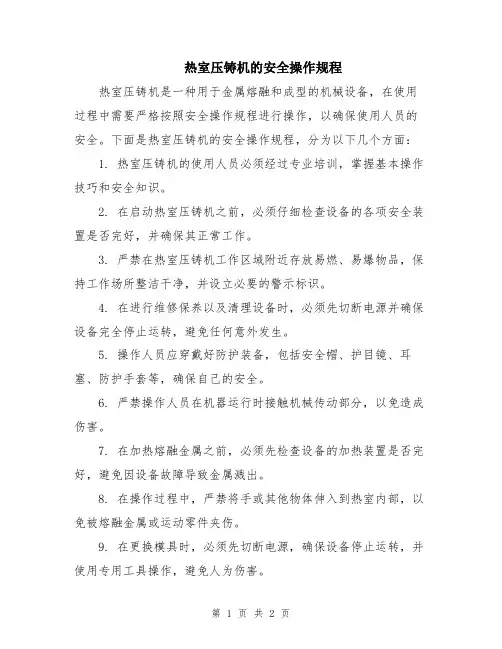 热室压铸机的安全操作规程

热室压铸机是一种用于金属熔融和成型的机械设备，在使用过程中需要严格按照安全操作规程进行操作，以确保使用人员的安全。下面是热室压铸机的安全操作规程，分为以下几个方面：

1. 热室压铸机的使用人员必须经过专业培训，掌握基本操作技巧和安全知识。

2. 在启动热室压铸机之前，必须仔细检查设备的各项安全装置是否完好，并确保其正常工作。

3. 严禁在热室压铸机工作区域附近存放易燃、易爆物品，保持工作场所整洁干净，并设立必要的警示标识。

4. 在进行维修保养以及清理设备时，必须先切断电源并确保设备完全停止运转，避免任何意外发生。

5. 操作人员应穿戴好防护装备，包括安全帽、护目镜、耳塞、防护手套等，确保自己的安全。

6. 严禁操作人员在机器运行时接触机械传动部分，以免造成伤害。

7. 在加热熔融金属之前，必须先检查设备的加热装置是否完好，避免因设备故障导致金属溅出。

8. 在操作过程中，严禁将手或其他物体伸入到热室内部，以免被熔融金属或运动零件夹伤。

9. 在更换模具时，必须先切断电源，确保设备停止运转，并使用专用工具操作，避免人为伤害。

第 1 页 共 2 页